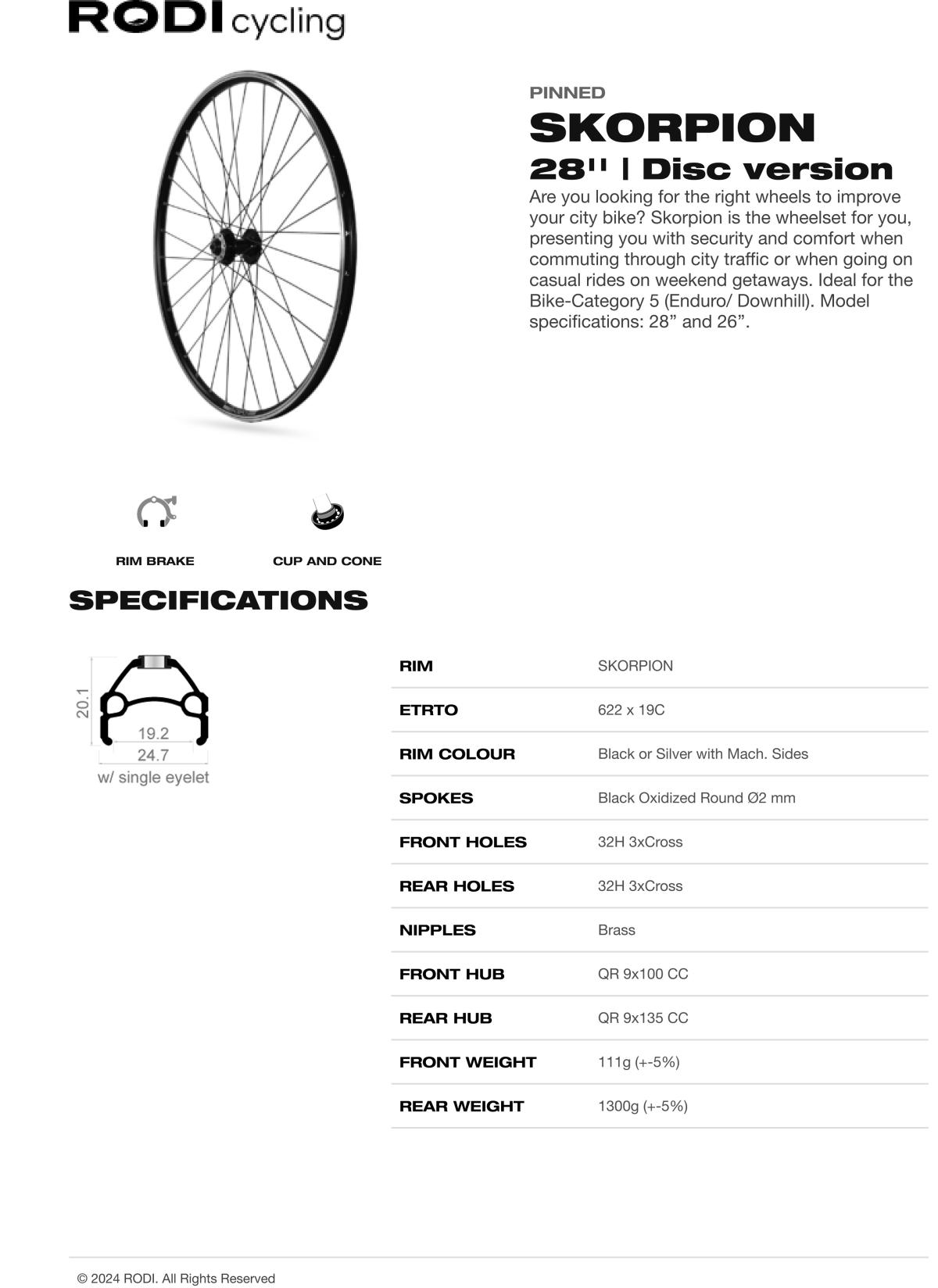 RODI cycling

PINNED
SKORPION
28'' | Disc version

Are you looking for the right wheels to improve your city bike? Skorpion is the wheelset for you, presenting you with security and comfort when commuting through city traffic or when going on casual rides on weekend getaways. Ideal for the Bike-Category 5 (Enduro/ Downhill). Model specifications: 28” and 26”.

RIM BRAKE
CUP AND CONE

SPECIFICATIONS

20.1
19.2
24.7
w/ single eyelet

| RIM | SKORPION |
|---|---|
| ETRTO | 622 x 19C |
| RIM COLOUR | Black or Silver with Mach. Sides |
| SPOKES | Black Oxidized Round Ø2 mm |
| FRONT HOLES | 32H 3xCross |
| REAR HOLES | 32H 3xCross |
| NIPPLES | Brass |
| FRONT HUB | QR 9x100 CC |
| REAR HUB | QR 9x135 CC |
| FRONT WEIGHT | 111g (+-5%) |
| REAR WEIGHT | 1300g (+-5%) |

© 2024 RODI. All Rights Reserved